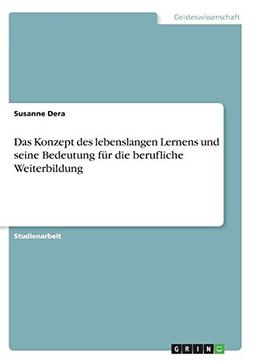 Geisteswissenschaft

Susanne Dera

Das Konzept des lebenslangen Lernens und seine Bedeutung für die berufliche Weiterbildung

Studienarbeit

GRIN